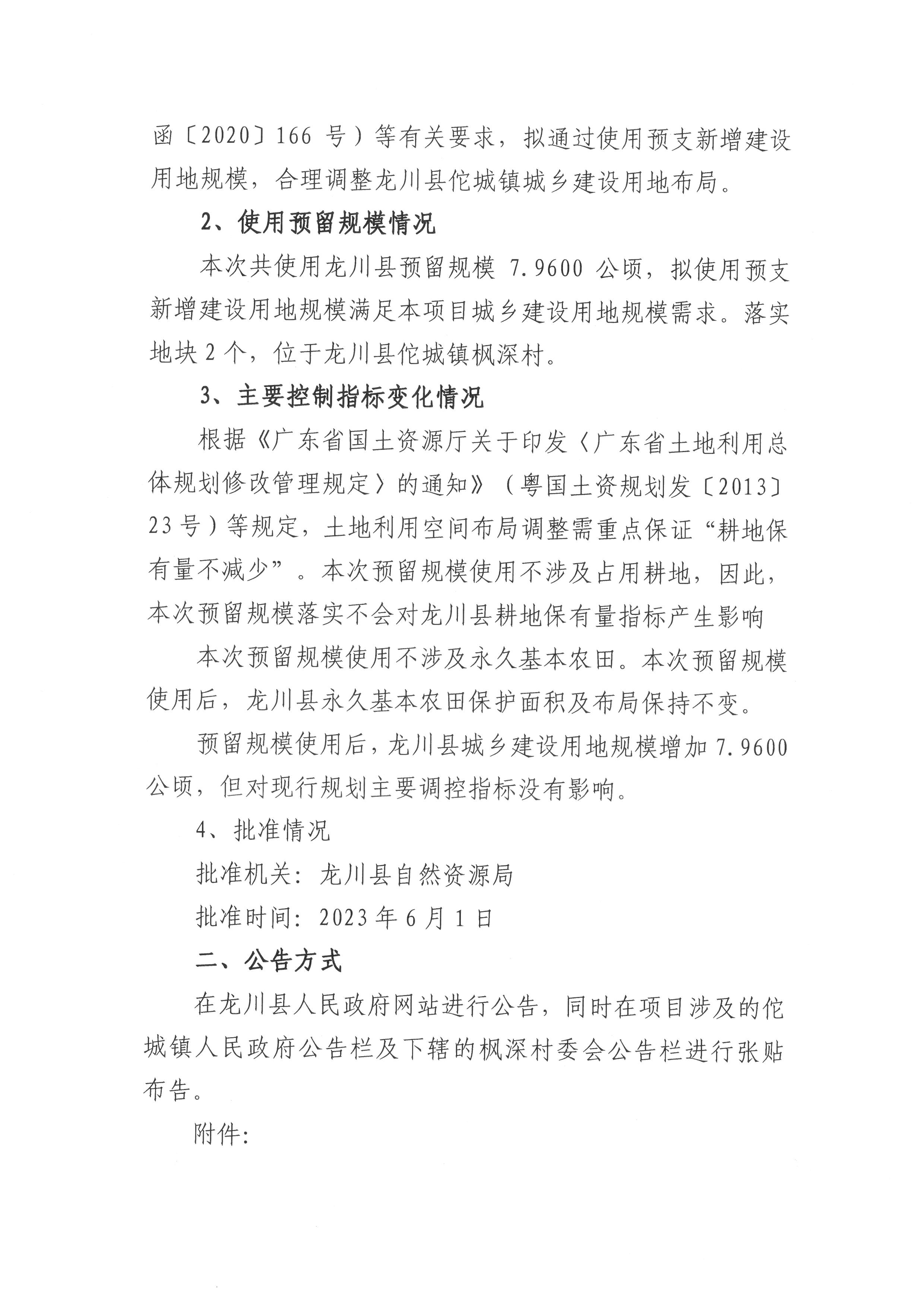 函〔2020〕166 号）等有关要求，拟通过使用预支新增建设用地规模，合理调整龙川县佗城镇城乡建设用地布局。

2、使用预留规模情况

本次共使用龙川县预留规模 7.9600 公顷，拟使用预支新增建设用地规模满足本项目城乡建设用地规模需求。落实地块 2 个，位于龙川县佗城镇枫深村。

3、主要控制指标变化情况

根据《广东省国土资源厅关于印发〈广东省土地利用总体规划修改管理规定〉的通知》（粤国土资规划发〔2013〕23 号）等规定，土地利用空间布局调整需重点保证“耕地保有量不减少”。本次预留规模使用不涉及占用耕地，因此，本次预留规模落实不会对龙川县耕地保有量指标产生影响

本次预留规模使用不涉及永久基本农田。本次预留规模使用后，龙川县永久基本农田保护面积及布局保持不变。

预留规模使用后，龙川县城乡建设用地规模增加 7.9600 公顷，但对现行规划主要调控指标没有影响。

4、批准情况

批准机关：龙川县自然资源局

批准时间：2023 年 6 月 1 日

二、公告方式

在龙川县人民政府网站进行公告，同时在项目涉及的佗城镇人民政府公告栏及下辖的枫深村委会公告栏进行张贴布告。

附件：